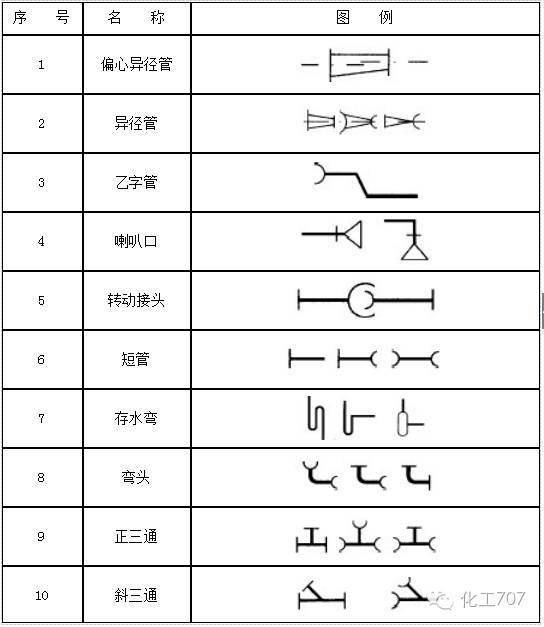 | 序　号 | 名　称 | 图　例 |
|---|---|---|
| 1 | 偏心异径管 | |
| 2 | 异径管 | |
| 3 | 乙字管 | |
| 4 | 喇叭口 | |
| 5 | 转动接头 | |
| 6 | 短管 | |
| 7 | 存水弯 | |
| 8 | 弯头 | |
| 9 | 正三通 | |
| 10 | 斜三通 | |

化工707